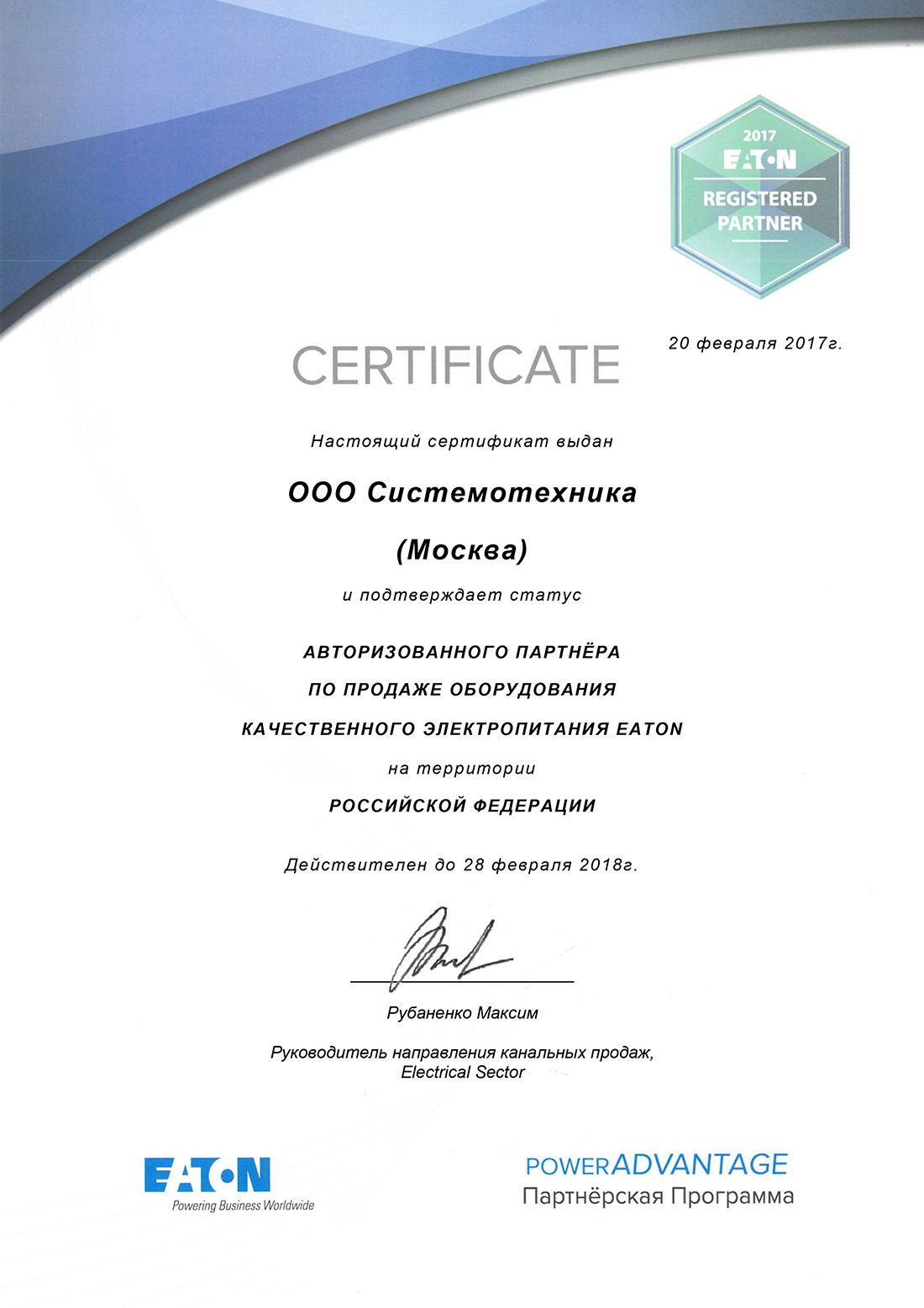 2017
EATON
REGISTERED
PARTNER

20 февраля 2017г.

CERTIFICATE

Настоящий сертификат выдан

ООО Системотехника

(Москва)

и подтверждает статус

АВТОРИЗОВАННОГО ПАРТНЁРА

ПО ПРОДАЖЕ ОБОРУДОВАНИЯ

КАЧЕСТВЕННОГО ЭЛЕКТРОПИТАНИЯ EATON

на территории

РОССИЙСКОЙ ФЕДЕРАЦИИ

Действителен до 28 февраля 2018г.

Рубаненко Максим

Руководитель направления канальных продаж,
Electrical Sector

EATON
Powering Business Worldwide

POWERADVANTAGE
Партнёрская Программа